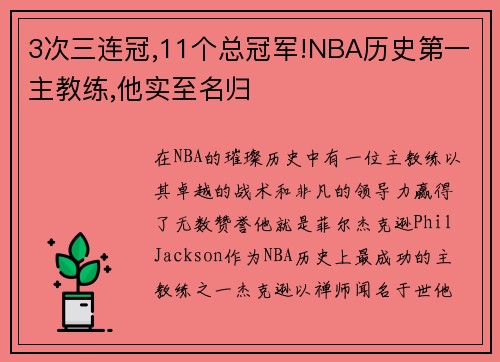 3次三连冠,11个总冠军!NBA历史第一主教练,他实至名归

在NBA的璀璨历史中有一位主教练以其卓越的战术和非凡的领导力赢得了无数赞誉他就是菲尔杰克逊Phil Jackson作为NBA历史上最成功的主教练之一杰克逊以禅师闻名于世他